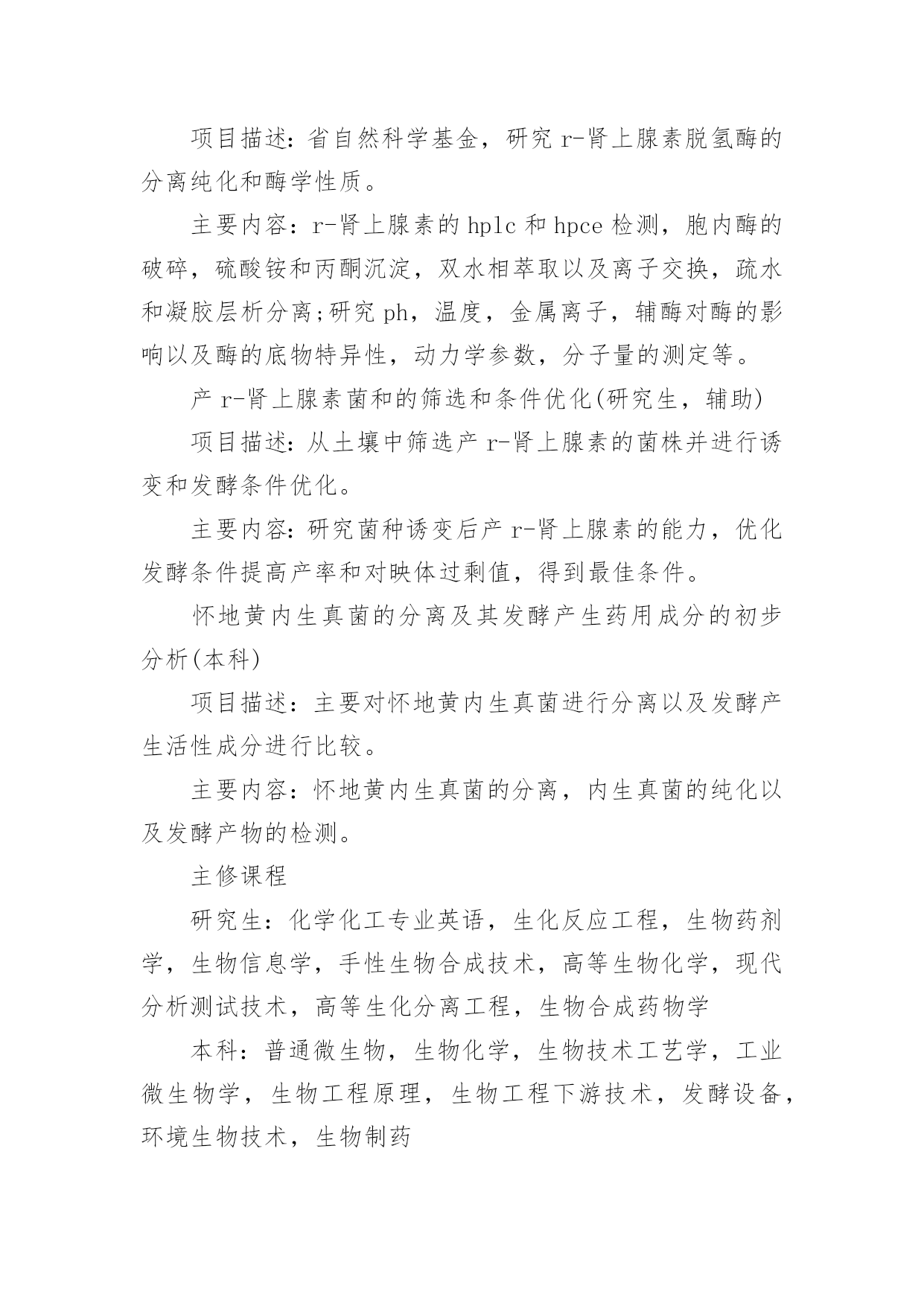 项目描述：省自然科学基金，研究 r-肾上腺素脱氢酶的分离纯化和酶学性质。

主要内容：r-肾上腺素的 hplc 和 hpce 检测，胞内酶的破碎，硫酸铵和丙酮沉淀，双水相萃取以及离子交换，疏水和凝胶层析分离;研究 ph，温度，金属离子，辅酶对酶的影响以及酶的底物特异性，动力学参数，分子量的测定等。

产 r-肾上腺素菌和的筛选和条件优化(研究生，辅助)

项目描述：从土壤中筛选产 r-肾上腺素的菌株并进行诱变和发酵条件优化。

主要内容：研究菌种诱变后产 r-肾上腺素的能力，优化发酵条件提高产率和对映体过剩值，得到最佳条件。

怀地黄内生真菌的分离及其发酵产生药用成分的初步分析(本科)

项目描述：主要对怀地黄内生真菌进行分离以及发酵产生活性成分进行比较。

主要内容：怀地黄内生真菌的分离，内生真菌的纯化以及发酵产物的检测。

主修课程

研究生：化学化工专业英语，生化反应工程，生物药剂学，生物信息学，手性生物合成技术，高等生物化学，现代分析测试技术，高等生化分离工程，生物合成药物学

本科：普通微生物，生物化学，生物技术工艺学，工业微生物学，生物工程原理，生物工程下游技术，发酵设备，环境生物技术，生物制药